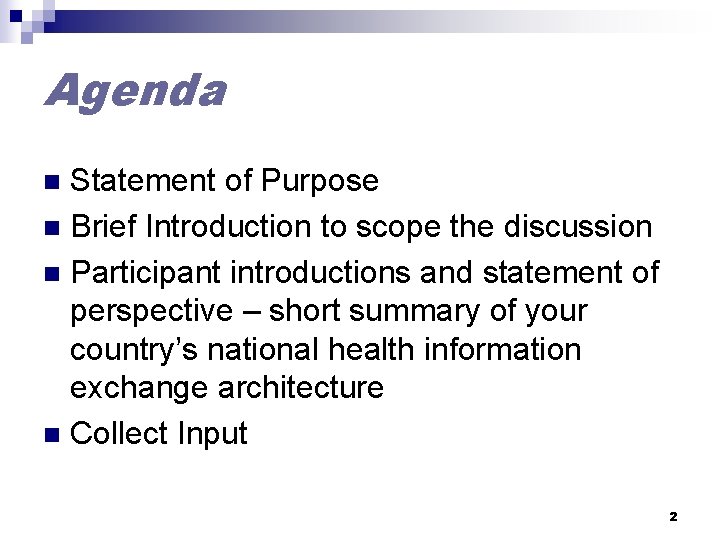 Agenda

• Statement of Purpose
• Brief Introduction to scope the discussion
• Participant introductions and statement of perspective – short summary of your country's national health information exchange architecture
• Collect Input

2